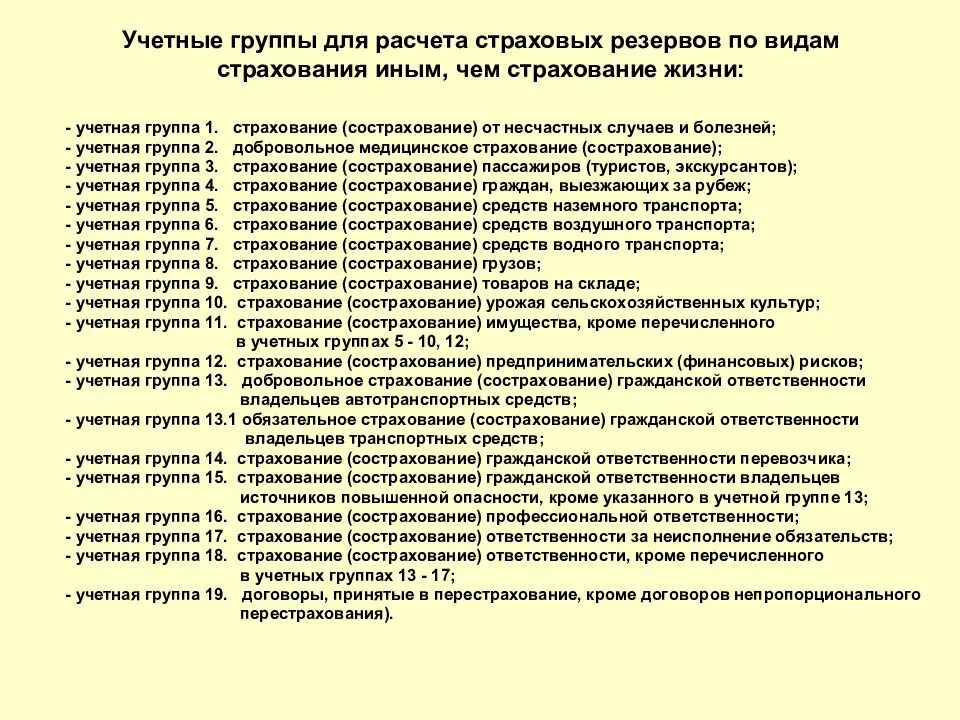 Учетные группы для расчета страховых резервов по видам страхования иным, чем страхование жизни:

- учетная группа 1. страхование (сострахование) от несчастных случаев и болезней;
- учетная группа 2. добровольное медицинское страхование (сострахование);
- учетная группа 3. страхование (сострахование) пассажиров (туристов, экскурсантов);
- учетная группа 4. страхование (сострахование) граждан, выезжающих за рубеж;
- учетная группа 5. страхование (сострахование) средств наземного транспорта;
- учетная группа 6. страхование (сострахование) средств воздушного транспорта;
- учетная группа 7. страхование (сострахование) средств водного транспорта;
- учетная группа 8. страхование (сострахование) грузов;
- учетная группа 9. страхование (сострахование) товаров на складе;
- учетная группа 10. страхование (сострахование) урожая сельскохозяйственных культур;
- учетная группа 11. страхование (сострахование) имущества, кроме перечисленного в учетных группах 5 - 10, 12;
- учетная группа 12. страхование (сострахование) предпринимательских (финансовых) рисков;
- учетная группа 13. добровольное страхование (сострахование) гражданской ответственности владельцев автотранспортных средств;
- учетная группа 13.1 обязательное страхование (сострахование) гражданской ответственности владельцев транспортных средств;
- учетная группа 14. страхование (сострахование) гражданской ответственности перевозчика;
- учетная группа 15. страхование (сострахование) гражданской ответственности владельцев источников повышенной опасности, кроме указанного в учетной группе 13;
- учетная группа 16. страхование (сострахование) профессиональной ответственности;
- учетная группа 17. страхование (сострахование) ответственности за неисполнение обязательств;
- учетная группа 18. страхование (сострахование) ответственности, кроме перечисленного в учетных группах 13 - 17;
- учетная группа 19. договоры, принятые в перестрахование, кроме договоров непропорционального перестрахования).